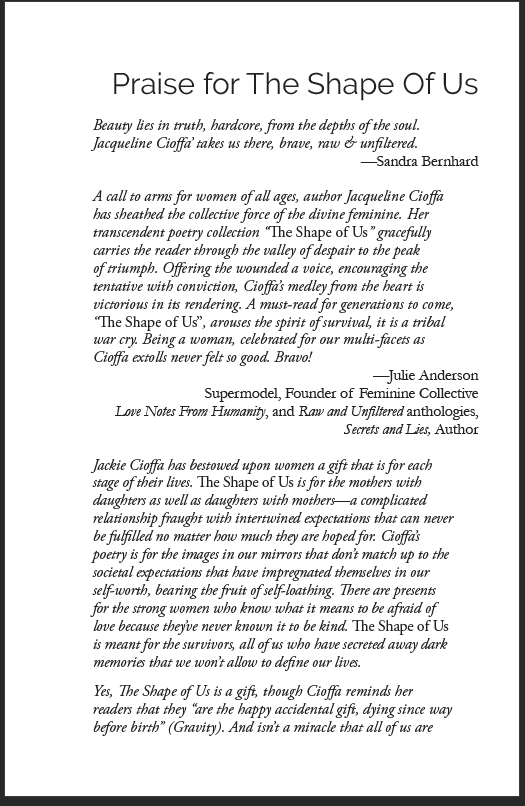 Praise for The Shape Of Us

Beauty lies in truth, hardcore, from the depths of the soul. Jacqueline Cioffa' takes us there, brave, raw & unfiltered.
—Sandra Bernhard

A call to arms for women of all ages, author Jacqueline Cioffa has sheathed the collective force of the divine feminine. Her transcendent poetry collection "The Shape of Us" gracefully carries the reader through the valley of despair to the peak of triumph. Offering the wounded a voice, encouraging the tentative with conviction, Cioffa's medley from the heart is victorious in its rendering. A must-read for generations to come, "The Shape of Us", arouses the spirit of survival, it is a tribal war cry. Being a woman, celebrated for our multi-facets as Cioffa extolls never felt so good. Bravo!
—Julie Anderson
Supermodel, Founder of Feminine Collective
Love Notes From Humanity, and Raw and Unfiltered anthologies,
Secrets and Lies, Author

Jackie Cioffa has bestowed upon women a gift that is for each stage of their lives. The Shape of Us is for the mothers with daughters as well as daughters with mothers—a complicated relationship fraught with intertwined expectations that can never be fulfilled no matter how much they are hoped for. Cioffa's poetry is for the images in our mirrors that don't match up to the societal expectations that have impregnated themselves in our self-worth, bearing the fruit of self-loathing. There are presents for the strong women who know what it means to be afraid of love because they've never known it to be kind. The Shape of Us is meant for the survivors, all of us who have secreted away dark memories that we won't allow to define our lives.

Yes, The Shape of Us is a gift, though Cioffa reminds her readers that they "are the happy accidental gift, dying since way before birth" (Gravity). And isn't a miracle that all of us are